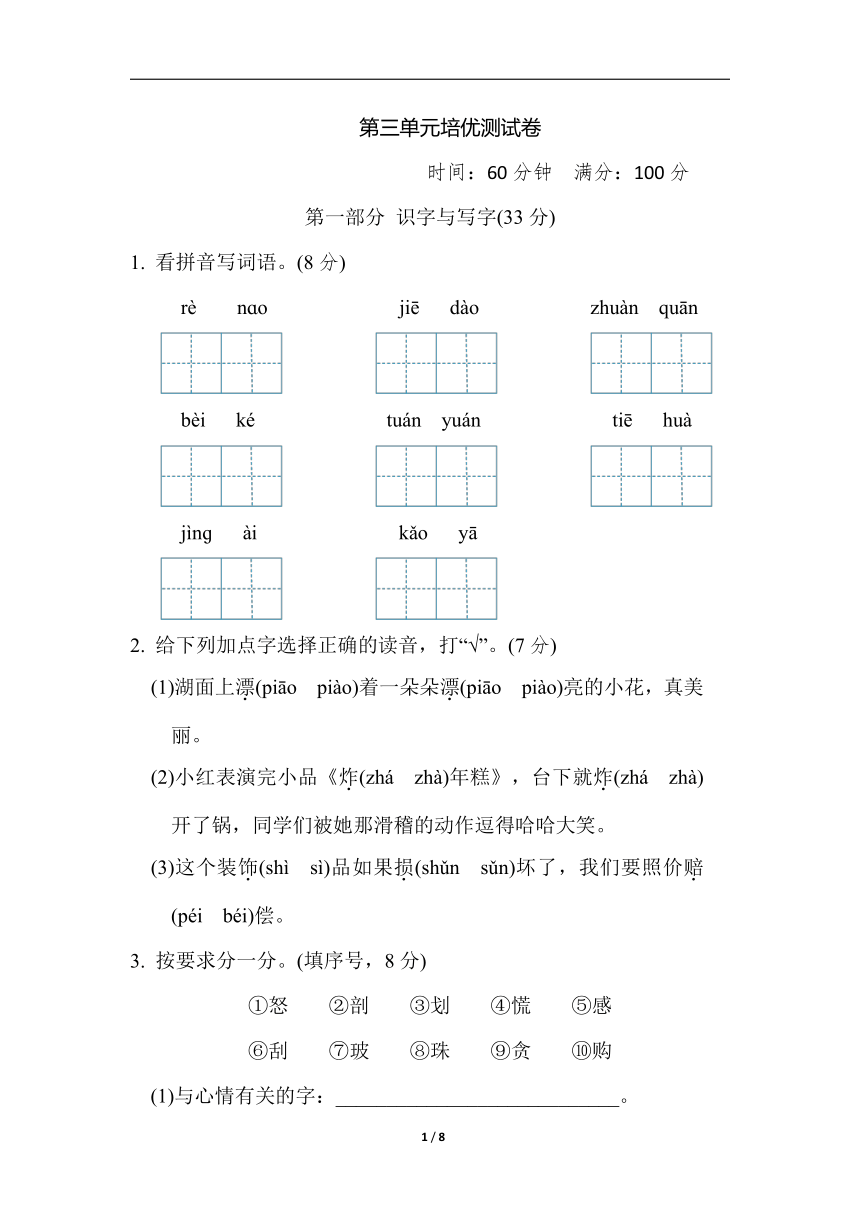 第三单元培优测试卷

时间：60 分钟　满分：100 分

第一部分 识字与写字(33 分)

1. 看拼音写词语。(8 分)

rè　nɑo　　jiē　dào　　zhuàn　quān

bèi　ké　　tuán　yuán　　tiē　huà

jìng　ài　　kǎo　yā

2. 给下列加点字选择正确的读音，打“√”。(7 分)

(1)湖面上漂(piāo　piào)着一朵朵漂(piāo　piào)亮的小花，真美丽。

(2)小红表演完小品《炸(zhá　zhà)年糕》，台下就炸(zhá　zhà)开了锅，同学们被她那滑稽的动作逗得哈哈大笑。

(3)这个装饰(shì　sì)品如果损(shǔn　sǔn)坏了，我们要照价赔(péi　béi)偿。

3. 按要求分一分。(填序号，8 分)

①怒　②剖　③划　④慌　⑤感

⑥刮　⑦玻　⑧珠　⑨贪　⑩购

(1)与心情有关的字：____________________________。

1 / 8